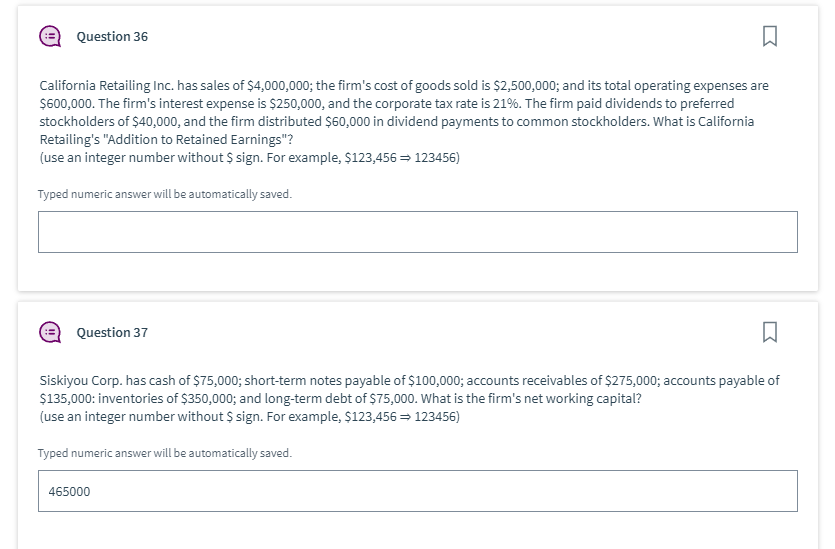 Question 36

California Retailing Inc. has sales of \$4,000,000; the firm's cost of goods sold is \$2,500,000; and its total operating expenses are \$600,000. The firm's interest expense is \$250,000, and the corporate tax rate is 21%. The firm paid dividends to preferred stockholders of \$40,000, and the firm distributed \$60,000 in dividend payments to common stockholders. What is California Retailing's "Addition to Retained Earnings"?
(use an integer number without \$ sign. For example, \$123,456 ⇒ 123456)

Typed numeric answer will be automatically saved.

Question 37

Siskiyou Corp. has cash of \$75,000; short-term notes payable of \$100,000; accounts receivables of \$275,000; accounts payable of \$135,000: inventories of \$350,000; and long-term debt of \$75,000. What is the firm's net working capital?
(use an integer number without \$ sign. For example, \$123,456 ⇒ 123456)

Typed numeric answer will be automatically saved.

465000